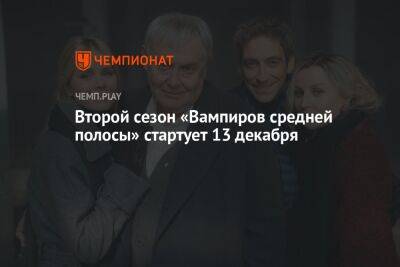 ЧЕМПИОНАТ

ЧЕМП.PLAY

Второй сезон «Вампиров средней полосы» стартует 13 декабря